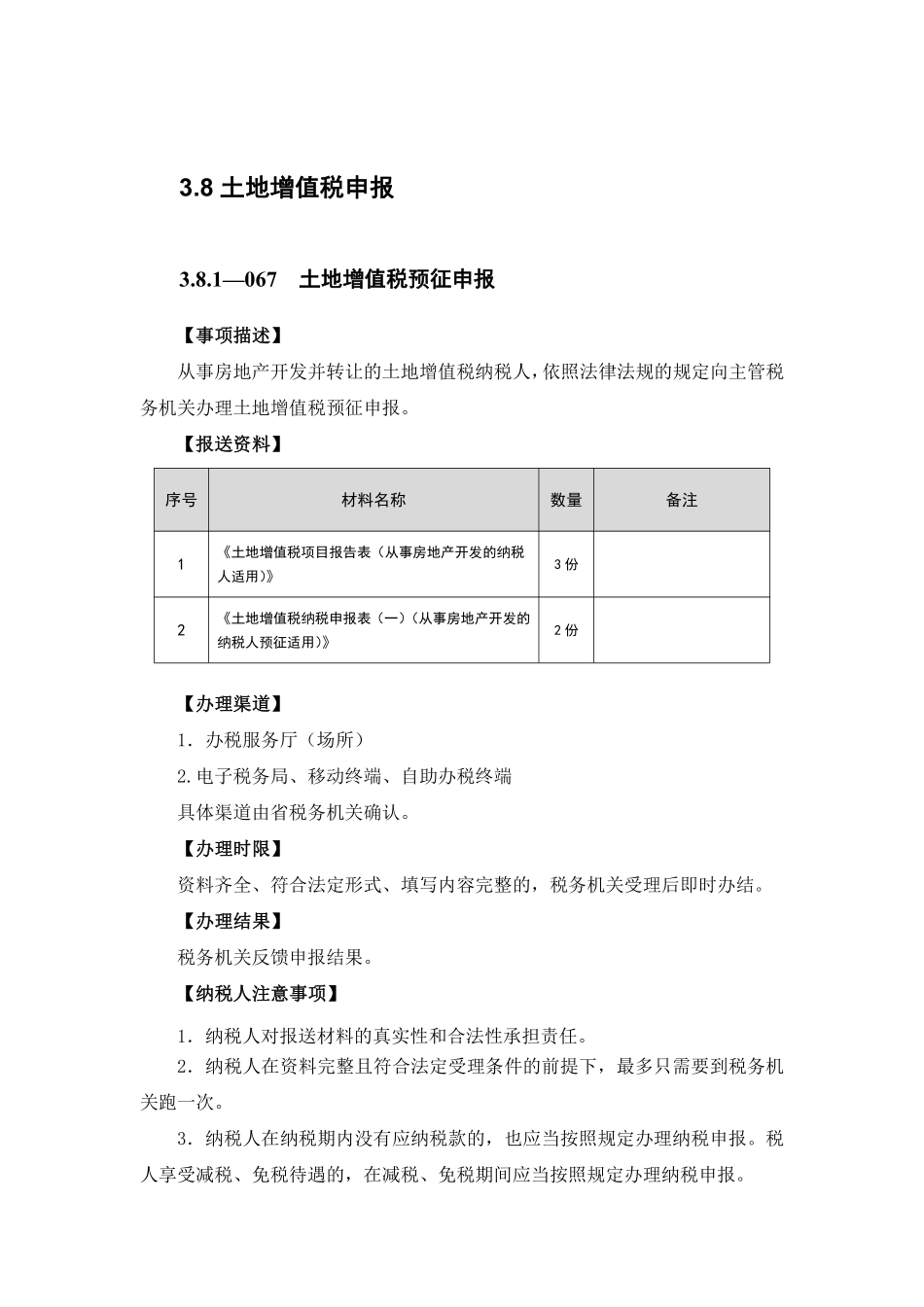 3.8 土地增值税申报

3.8.1—067　土地增值税预征申报

【事项描述】

从事房地产开发并转让的土地增值税纳税人，依照法律法规的规定向主管税务机关办理土地增值税预征申报。

【报送资料】

| 序号 | 材料名称 | 数量 | 备注 |
|---|---|---|---|
| 1 | 《土地增值税项目报告表（从事房地产开发的纳税人适用）》 | 3 份 | |
| 2 | 《土地增值税纳税申报表（一）（从事房地产开发的纳税人预征适用）》 | 2 份 | |

【办理渠道】

1．办税服务厅（场所）

2.电子税务局、移动终端、自助办税终端

具体渠道由省税务机关确认。

【办理时限】

资料齐全、符合法定形式、填写内容完整的，税务机关受理后即时办结。

【办理结果】

税务机关反馈申报结果。

【纳税人注意事项】

1．纳税人对报送材料的真实性和合法性承担责任。

2．纳税人在资料完整且符合法定受理条件的前提下，最多只需要到税务机关跑一次。

3．纳税人在纳税期内没有应纳税款的，也应当按照规定办理纳税申报。税人享受减税、免税待遇的，在减税、免税期间应当按照规定办理纳税申报。